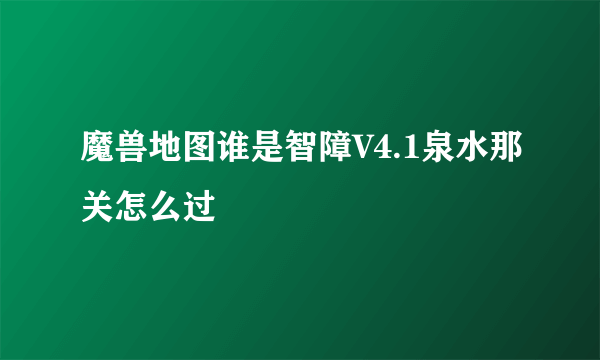 魔兽地图谁是智障V4.1泉水那关怎么过